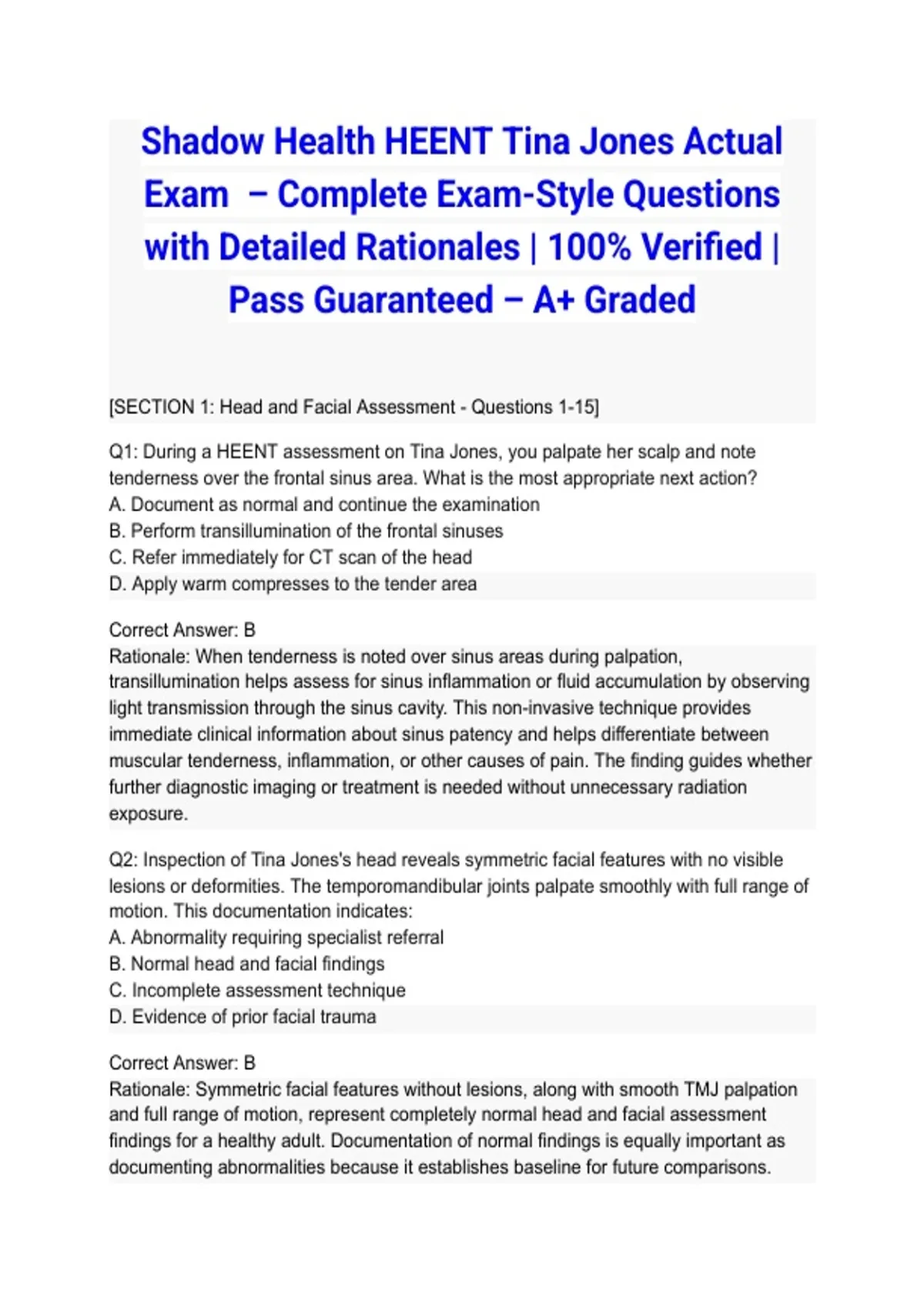 Shadow Health HEENT Tina Jones Actual Exam – Complete Exam-Style Questions with Detailed Rationales | 100% Verified | Pass Guaranteed – A+ Graded

[SECTION 1: Head and Facial Assessment - Questions 1-15]

Q1: During a HEENT assessment on Tina Jones, you palpate her scalp and note tenderness over the frontal sinus area. What is the most appropriate next action?
A. Document as normal and continue the examination
B. Perform transillumination of the frontal sinuses
C. Refer immediately for CT scan of the head
D. Apply warm compresses to the tender area

Correct Answer: B
Rationale: When tenderness is noted over sinus areas during palpation, transillumination helps assess for sinus inflammation or fluid accumulation by observing light transmission through the sinus cavity. This non-invasive technique provides immediate clinical information about sinus patency and helps differentiate between muscular tenderness, inflammation, or other causes of pain. The finding guides whether further diagnostic imaging or treatment is needed without unnecessary radiation exposure.

Q2: Inspection of Tina Jones's head reveals symmetric facial features with no visible lesions or deformities. The temporomandibular joints palpate smoothly with full range of motion. This documentation indicates:
A. Abnormality requiring specialist referral
B. Normal head and facial findings
C. Incomplete assessment technique
D. Evidence of prior facial trauma

Correct Answer: B
Rationale: Symmetric facial features without lesions, along with smooth TMJ palpation and full range of motion, represent completely normal head and facial assessment findings for a healthy adult. Documentation of normal findings is equally important as documenting abnormalities because it establishes baseline for future comparisons.